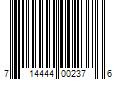 7 14444 00237 6